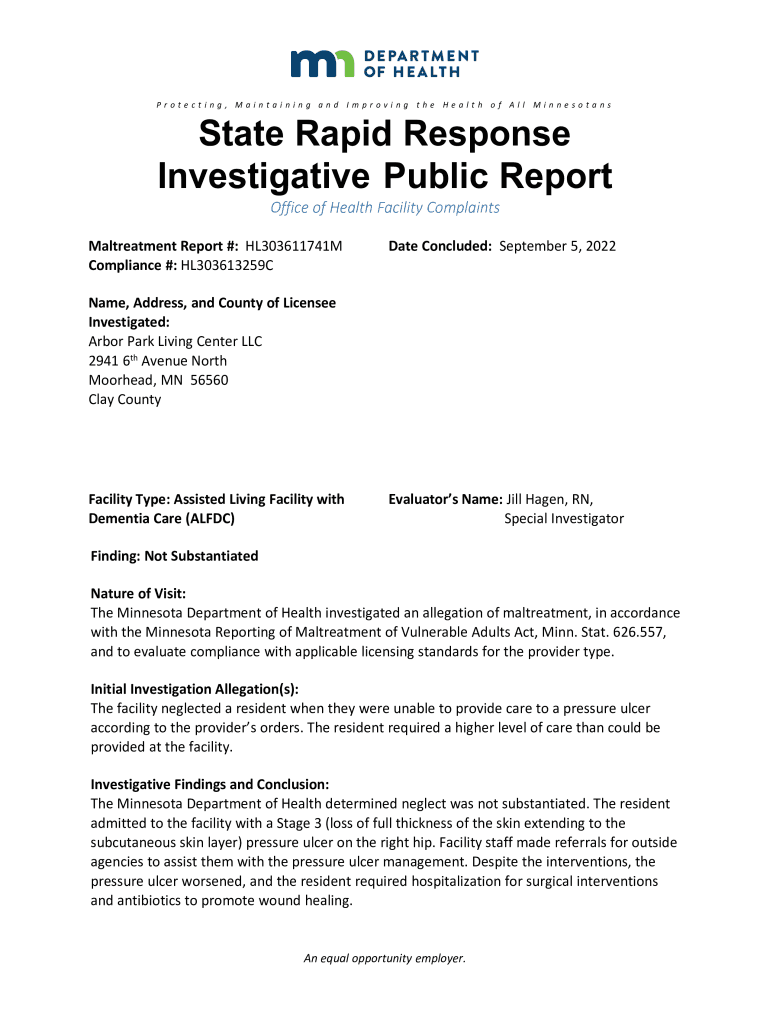 DEPARTMENT OF HEALTH

Protecting, Maintaining and Improving the Health of All Minnesotans

State Rapid Response Investigative Public Report

Office of Health Facility Complaints

Maltreatment Report #: HL303611741M
Compliance #: HL303613259C

Date Concluded: September 5, 2022

Name, Address, and County of Licensee Investigated:
Arbor Park Living Center LLC
2941 6th Avenue North
Moorhead, MN 56560
Clay County

Facility Type: Assisted Living Facility with Dementia Care (ALFDC)

Evaluator's Name: Jill Hagen, RN, Special Investigator

Finding: Not Substantiated

Nature of Visit:
The Minnesota Department of Health investigated an allegation of maltreatment, in accordance with the Minnesota Reporting of Maltreatment of Vulnerable Adults Act, Minn. Stat. 626.557, and to evaluate compliance with applicable licensing standards for the provider type.

Initial Investigation Allegation(s):
The facility neglected a resident when they were unable to provide care to a pressure ulcer according to the provider's orders. The resident required a higher level of care than could be provided at the facility.

Investigative Findings and Conclusion:
The Minnesota Department of Health determined neglect was not substantiated. The resident admitted to the facility with a Stage 3 (loss of full thickness of the skin extending to the subcutaneous skin layer) pressure ulcer on the right hip. Facility staff made referrals for outside agencies to assist them with the pressure ulcer management. Despite the interventions, the pressure ulcer worsened, and the resident required hospitalization for surgical interventions and antibiotics to promote wound healing.

An equal opportunity employer.